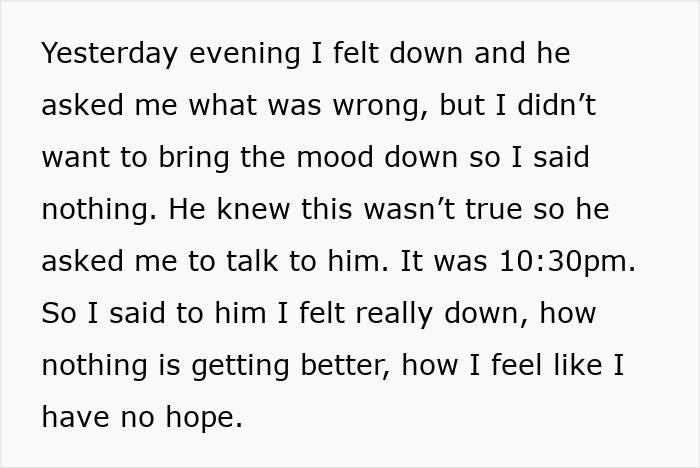 Yesterday evening I felt down and he asked me what was wrong, but I didn’t want to bring the mood down so I said nothing. He knew this wasn’t true so he asked me to talk to him. It was 10:30pm. So I said to him I felt really down, how nothing is getting better, how I feel like I have no hope.